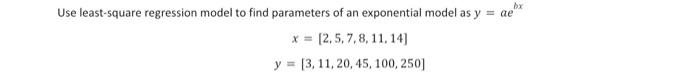 Use least-square regression model to find parameters of an exponential model as $y = ae^{bx}$

$x = [2, 5, 7, 8, 11, 14]$

$y = [3, 11, 20, 45, 100, 250]$